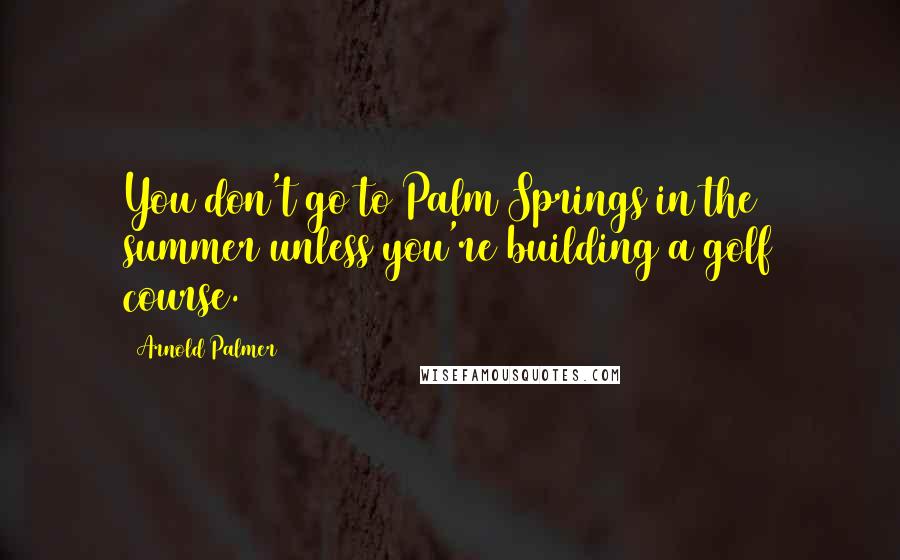 You don't go to Palm Springs in the summer unless you're building a golf course.

Arnold Palmer

WISEFAMOUSQUOTES.COM